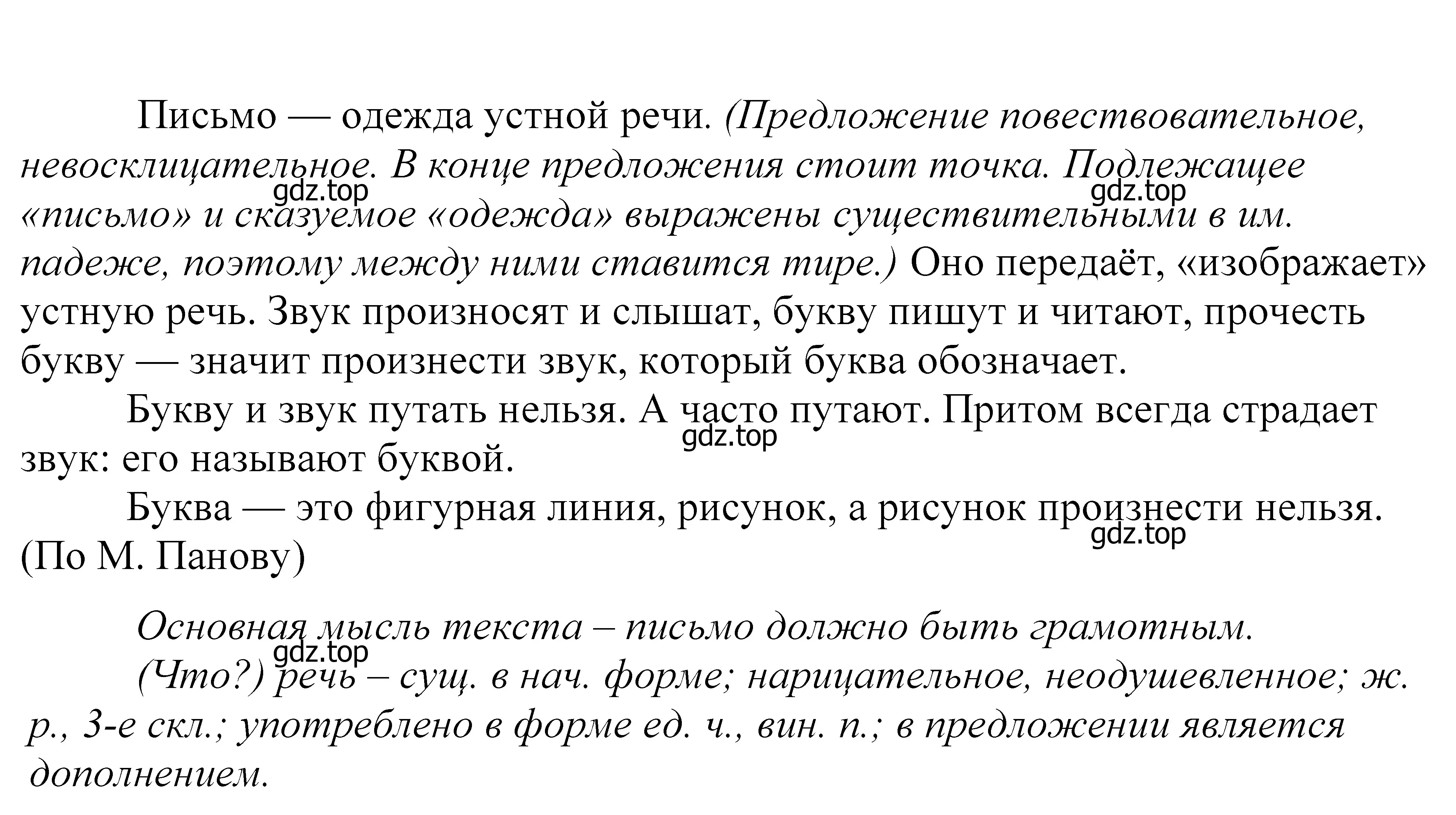 Письмо — одежда устной речи. (Предложение повествовательное, невосклицательное. В конце предложения стоит точка. Подлежащее «письмо» и сказуемое «одежда» выражены существительными в им. падеже, поэтому между ними ставится тире.) Оно передаёт, «изображает» устную речь. Звук произносят и слышат, букву пишут и читают, прочесть букву — значит произнести звук, который буква обозначает.

gdz.top gdz.top

Букву и звук путать нельзя. А часто путают. Притом всегда страдает звук: его называют буквой.

gdz.top

Буква — это фигурная линия, рисунок, а рисунок произнести нельзя. (По М. Панову)

gdz.top

Основная мысль текста – письмо должно быть грамотным.

gdz.top

(Что?) речь – сущ. в нач. форме; нарицательное, неодушевленное; ж. р., 3-е скл.; употреблено в форме ед. ч., вин. п.; в предложении является дополнением.